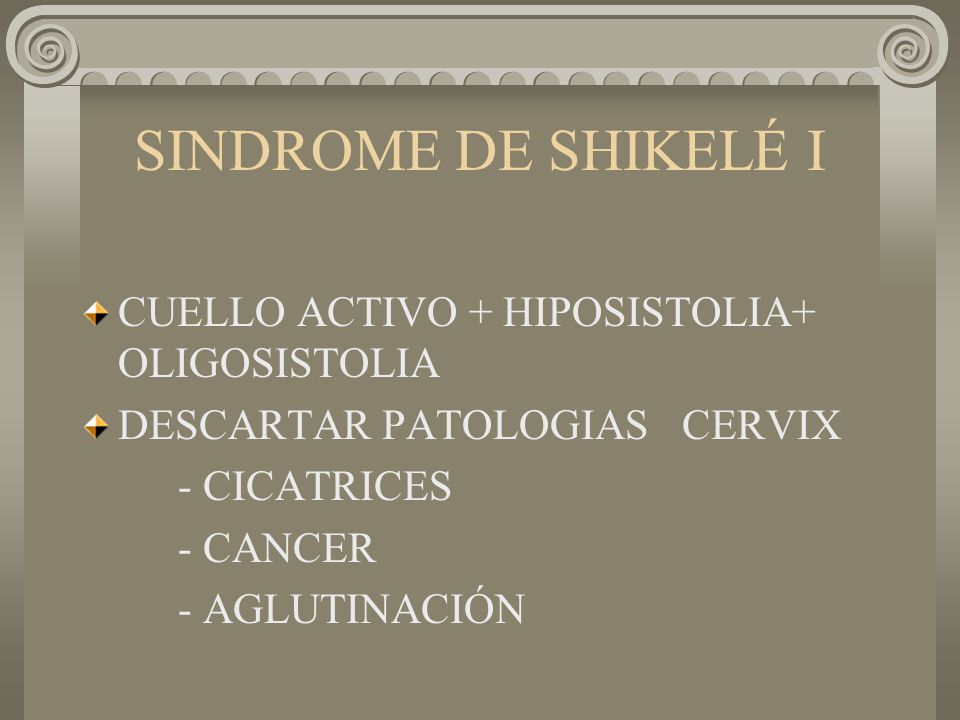 SINDROME DE SHIKELÉ I

CUELLO ACTIVO + HIPOSISTOLIA+ OLIGOSISTOLIA

DESCARTAR PATOLOGIAS CERVIX

- CICATRICES

- CANCER

- AGLUTINACIÓN